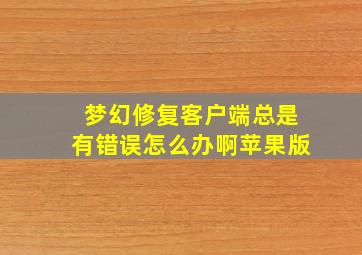 梦幻修复客户端总是有错误怎么办啊苹果版